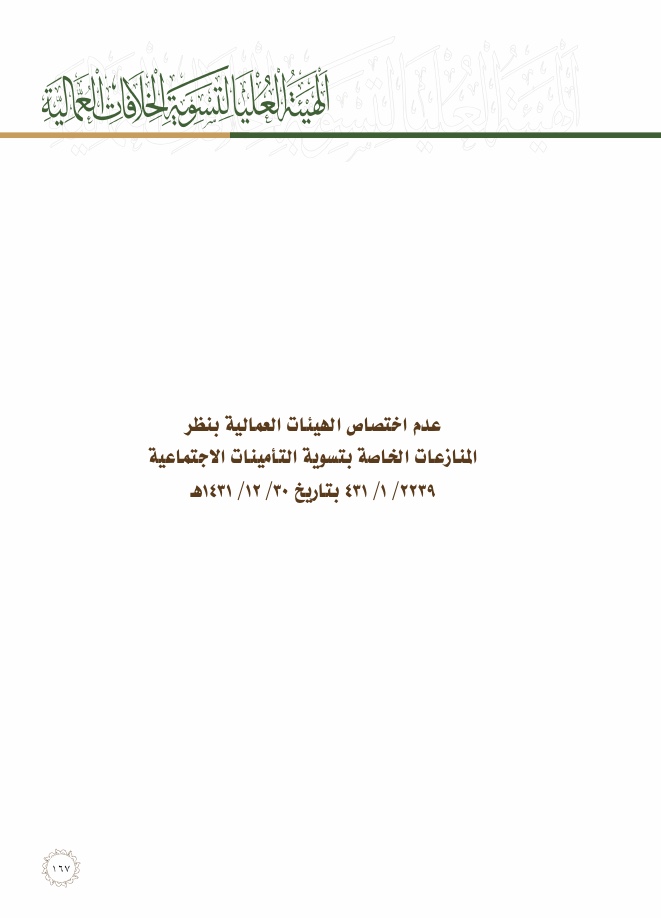 الهيئة العليا لتسوية الخلافات العمالية

عدم اختصاص الهيئات العمالية بنظر المنازعات الخاصة بتسوية التأمينات الاجتماعية
٢٢٣٩/ ١/ ٤٣١ بتاريخ ٣٠/ ١٢/ ١٤٣١هـ

١٦٧